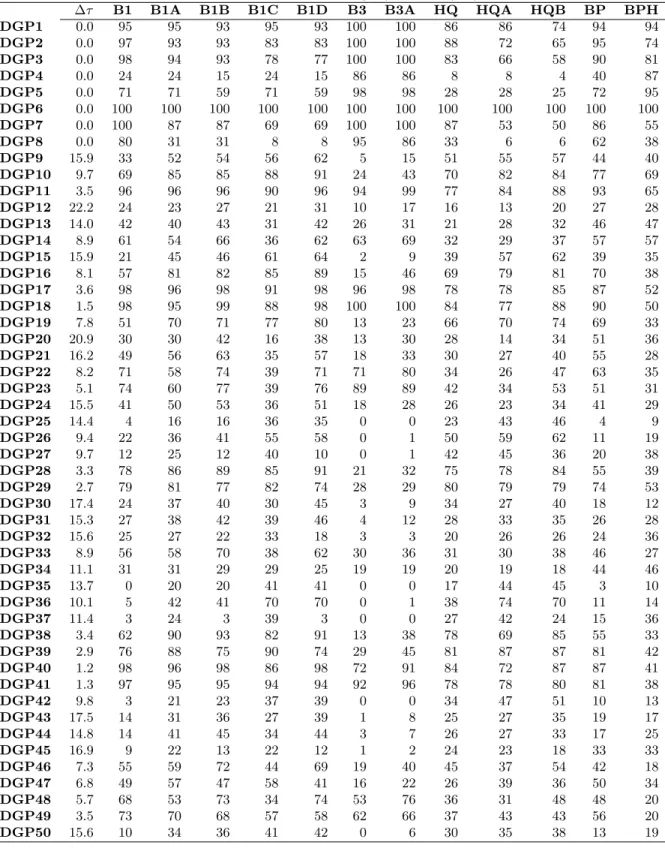 |  | $\Delta\tau$ | B1 | B1A | B1B | B1C | B1D | B3 | B3A | HQ | HQA | HQB | BP | BPH |
|---|---|---|---|---|---|---|---|---|---|---|---|---|---|
| DGP1 | 0.0 | 95 | 95 | 93 | 95 | 93 | 100 | 100 | 86 | 86 | 74 | 94 | 94 |
| DGP2 | 0.0 | 97 | 93 | 93 | 83 | 83 | 100 | 100 | 88 | 72 | 65 | 95 | 74 |
| DGP3 | 0.0 | 98 | 94 | 93 | 78 | 77 | 100 | 100 | 83 | 66 | 58 | 90 | 81 |
| DGP4 | 0.0 | 24 | 24 | 15 | 24 | 15 | 86 | 86 | 8 | 8 | 4 | 40 | 87 |
| DGP5 | 0.0 | 71 | 71 | 59 | 71 | 59 | 98 | 98 | 28 | 28 | 25 | 72 | 95 |
| DGP6 | 0.0 | 100 | 100 | 100 | 100 | 100 | 100 | 100 | 100 | 100 | 100 | 100 | 100 |
| DGP7 | 0.0 | 100 | 87 | 87 | 69 | 69 | 100 | 100 | 87 | 53 | 50 | 86 | 55 |
| DGP8 | 0.0 | 80 | 31 | 31 | 8 | 8 | 95 | 86 | 33 | 6 | 6 | 62 | 38 |
| DGP9 | 15.9 | 33 | 52 | 54 | 56 | 62 | 5 | 15 | 51 | 55 | 57 | 44 | 40 |
| DGP10 | 9.7 | 69 | 85 | 85 | 88 | 91 | 24 | 43 | 70 | 82 | 84 | 77 | 69 |
| DGP11 | 3.5 | 96 | 96 | 96 | 90 | 96 | 94 | 99 | 77 | 84 | 88 | 93 | 65 |
| DGP12 | 22.2 | 24 | 23 | 27 | 21 | 31 | 10 | 17 | 16 | 13 | 20 | 27 | 28 |
| DGP13 | 14.0 | 42 | 40 | 43 | 31 | 42 | 26 | 31 | 21 | 28 | 32 | 46 | 47 |
| DGP14 | 8.9 | 61 | 54 | 66 | 36 | 62 | 63 | 69 | 32 | 29 | 37 | 57 | 57 |
| DGP15 | 15.9 | 21 | 45 | 46 | 61 | 64 | 2 | 9 | 39 | 57 | 62 | 39 | 35 |
| DGP16 | 8.1 | 57 | 81 | 82 | 85 | 89 | 15 | 46 | 69 | 79 | 81 | 70 | 38 |
| DGP17 | 3.6 | 98 | 96 | 98 | 91 | 98 | 96 | 98 | 78 | 78 | 85 | 87 | 52 |
| DGP18 | 1.5 | 98 | 95 | 99 | 88 | 98 | 100 | 100 | 84 | 77 | 88 | 90 | 50 |
| DGP19 | 7.8 | 51 | 70 | 71 | 77 | 80 | 13 | 23 | 66 | 70 | 74 | 69 | 33 |
| DGP20 | 20.9 | 30 | 30 | 42 | 16 | 38 | 13 | 30 | 28 | 14 | 34 | 51 | 36 |
| DGP21 | 16.2 | 49 | 56 | 63 | 35 | 57 | 18 | 33 | 30 | 27 | 40 | 55 | 28 |
| DGP22 | 8.2 | 71 | 58 | 74 | 39 | 71 | 71 | 80 | 34 | 26 | 47 | 63 | 35 |
| DGP23 | 5.1 | 74 | 60 | 77 | 39 | 76 | 89 | 89 | 42 | 34 | 53 | 51 | 31 |
| DGP24 | 15.5 | 41 | 50 | 53 | 36 | 51 | 18 | 28 | 26 | 23 | 34 | 41 | 29 |
| DGP25 | 14.4 | 4 | 16 | 16 | 36 | 35 | 0 | 0 | 23 | 43 | 46 | 4 | 9 |
| DGP26 | 9.4 | 22 | 36 | 41 | 55 | 58 | 0 | 1 | 50 | 59 | 62 | 11 | 19 |
| DGP27 | 9.7 | 12 | 25 | 12 | 40 | 10 | 0 | 1 | 42 | 45 | 36 | 20 | 38 |
| DGP28 | 3.3 | 78 | 86 | 89 | 85 | 91 | 21 | 32 | 75 | 78 | 84 | 55 | 39 |
| DGP29 | 2.7 | 79 | 81 | 77 | 82 | 74 | 28 | 29 | 80 | 79 | 79 | 74 | 53 |
| DGP30 | 17.4 | 24 | 37 | 40 | 30 | 45 | 3 | 9 | 34 | 27 | 40 | 18 | 12 |
| DGP31 | 15.3 | 27 | 38 | 42 | 39 | 46 | 4 | 12 | 28 | 33 | 35 | 26 | 28 |
| DGP32 | 15.6 | 25 | 27 | 22 | 33 | 18 | 3 | 3 | 20 | 26 | 26 | 24 | 36 |
| DGP33 | 8.9 | 56 | 58 | 70 | 38 | 62 | 30 | 36 | 31 | 30 | 38 | 46 | 27 |
| DGP34 | 11.1 | 31 | 31 | 29 | 29 | 25 | 19 | 19 | 20 | 19 | 18 | 44 | 46 |
| DGP35 | 13.7 | 0 | 20 | 20 | 41 | 41 | 0 | 0 | 17 | 44 | 45 | 3 | 10 |
| DGP36 | 10.1 | 5 | 42 | 41 | 70 | 70 | 0 | 1 | 38 | 74 | 70 | 11 | 14 |
| DGP37 | 11.4 | 3 | 24 | 3 | 39 | 3 | 0 | 0 | 27 | 42 | 24 | 15 | 36 |
| DGP38 | 3.4 | 62 | 90 | 93 | 82 | 91 | 13 | 38 | 78 | 69 | 85 | 55 | 33 |
| DGP39 | 2.9 | 76 | 88 | 75 | 90 | 74 | 29 | 45 | 81 | 87 | 87 | 81 | 42 |
| DGP40 | 1.2 | 98 | 96 | 98 | 86 | 98 | 72 | 91 | 84 | 72 | 87 | 87 | 41 |
| DGP41 | 1.3 | 97 | 95 | 95 | 94 | 94 | 92 | 96 | 78 | 78 | 80 | 81 | 38 |
| DGP42 | 9.8 | 3 | 21 | 23 | 37 | 39 | 0 | 0 | 34 | 47 | 51 | 10 | 13 |
| DGP43 | 17.5 | 14 | 31 | 36 | 27 | 39 | 1 | 8 | 25 | 27 | 35 | 19 | 17 |
| DGP44 | 14.8 | 14 | 41 | 45 | 34 | 44 | 3 | 7 | 26 | 27 | 33 | 17 | 25 |
| DGP45 | 16.9 | 9 | 22 | 13 | 22 | 12 | 1 | 2 | 24 | 23 | 18 | 33 | 33 |
| DGP46 | 7.3 | 55 | 59 | 72 | 44 | 69 | 19 | 40 | 45 | 37 | 54 | 42 | 18 |
| DGP47 | 6.8 | 49 | 57 | 47 | 58 | 41 | 16 | 22 | 26 | 39 | 36 | 50 | 34 |
| DGP48 | 5.7 | 68 | 53 | 73 | 34 | 74 | 53 | 76 | 36 | 31 | 48 | 48 | 20 |
| DGP49 | 3.5 | 73 | 70 | 68 | 57 | 58 | 62 | 66 | 37 | 43 | 43 | 56 | 20 |
| DGP50 | 15.6 | 10 | 34 | 36 | 41 | 42 | 0 | 6 | 30 | 35 | 38 | 13 | 19 |